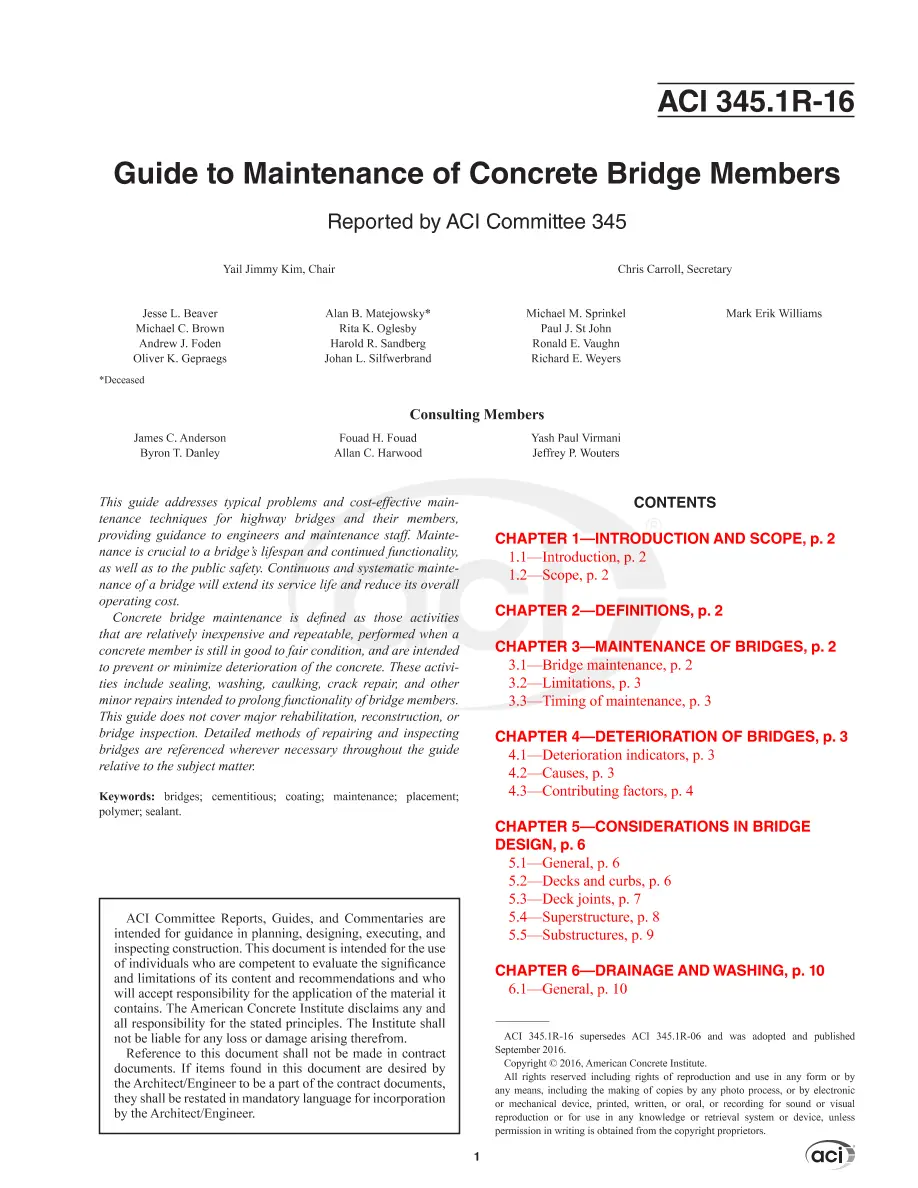 ACI 345.1R-16

Guide to Maintenance of Concrete Bridge Members

Reported by ACI Committee 345

Yail Jimmy Kim, Chair

Chris Carroll, Secretary

Jesse L. Beaver
Michael C. Brown
Andrew J. Foden
Oliver K. Gepraegs

Alan B. Matejowsky*
Rita K. Oglesby
Harold R. Sandberg
Johan L. Silfwerbrand

Michael M. Sprinkel
Paul J. St John
Ronald E. Vaughn
Richard E. Weyers

Mark Erik Williams

*Deceased

Consulting Members

James C. Anderson
Byron T. Danley

Fouad H. Fouad
Allan C. Harwood

Yash Paul Virmani
Jeffrey P. Wouters

This guide addresses typical problems and cost-effective maintenance techniques for highway bridges and their members, providing guidance to engineers and maintenance staff. Maintenance is crucial to a bridge's lifespan and continued functionality, as well as to the public safety. Continuous and systematic maintenance of a bridge will extend its service life and reduce its overall operating cost.

Concrete bridge maintenance is defined as those activities that are relatively inexpensive and repeatable, performed when a concrete member is still in good to fair condition, and are intended to prevent or minimize deterioration of the concrete. These activities include sealing, washing, caulking, crack repair, and other minor repairs intended to prolong functionality of bridge members. This guide does not cover major rehabilitation, reconstruction, or bridge inspection. Detailed methods of repairing and inspecting bridges are referenced wherever necessary throughout the guide relative to the subject matter.

Keywords: bridges; cementitious; coating; maintenance; placement; polymer; sealant.

ACI Committee Reports, Guides, and Commentaries are intended for guidance in planning, designing, executing, and inspecting construction. This document is intended for the use of individuals who are competent to evaluate the significance and limitations of its content and recommendations and who will accept responsibility for the application of the material it contains. The American Concrete Institute disclaims any and all responsibility for the stated principles. The Institute shall not be liable for any loss or damage arising therefrom.

Reference to this document shall not be made in contract documents. If items found in this document are desired by the Architect/Engineer to be a part of the contract documents, they shall be restated in mandatory language for incorporation by the Architect/Engineer.

CONTENTS

CHAPTER 1—INTRODUCTION AND SCOPE, p. 2
1.1—Introduction, p. 2
1.2—Scope, p. 2

CHAPTER 2—DEFINITIONS, p. 2

CHAPTER 3—MAINTENANCE OF BRIDGES, p. 2
3.1—Bridge maintenance, p. 2
3.2—Limitations, p. 3
3.3—Timing of maintenance, p. 3

CHAPTER 4—DETERIORATION OF BRIDGES, p. 3
4.1—Deterioration indicators, p. 3
4.2—Causes, p. 3
4.3—Contributing factors, p. 4

CHAPTER 5—CONSIDERATIONS IN BRIDGE DESIGN, p. 6
5.1—General, p. 6
5.2—Decks and curbs, p. 6
5.3—Deck joints, p. 7
5.4—Superstructure, p. 8
5.5—Substructures, p. 9

CHAPTER 6—DRAINAGE AND WASHING, p. 10
6.1—General, p. 10

ACI 345.1R-16 supersedes ACI 345.1R-06 and was adopted and published September 2016.
Copyright © 2016, American Concrete Institute.
All rights reserved including rights of reproduction and use in any form or by any means, including the making of copies by any photo process, or by electronic or mechanical device, printed, written, or oral, or recording for sound or visual reproduction or for use in any knowledge or retrieval system or device, unless permission in writing is obtained from the copyright proprietors.

1

aci